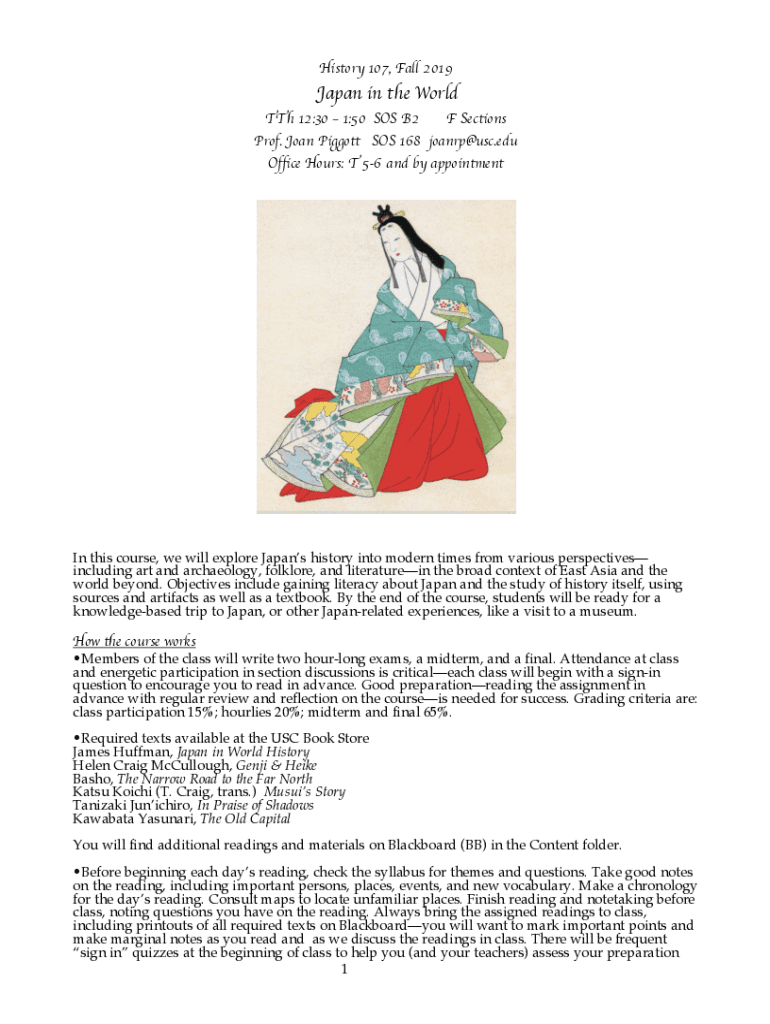 History 107, Fall 2019

Japan in the World

TTh 12:30 – 1:50 SOS B2 F Sections
Prof. Joan Piggott SOS 168 joanrp@usc.edu
Office Hours: T 5-6 and by appointment

In this course, we will explore Japan's history into modern times from various perspectives—including art and archaeology, folklore, and literature—in the broad context of East Asia and the world beyond. Objectives include gaining literacy about Japan and the study of history itself, using sources and artifacts as well as a textbook. By the end of the course, students will be ready for a knowledge-based trip to Japan, or other Japan-related experiences, like a visit to a museum.

How the course works
•Members of the class will write two hour-long exams, a midterm, and a final. Attendance at class and energetic participation in section discussions is critical—each class will begin with a sign-in question to encourage you to read in advance. Good preparation—reading the assignment in advance with regular review and reflection on the course—is needed for success. Grading criteria are: class participation 15%; hourlies 20%; midterm and final 65%.

•Required texts available at the USC Book Store
James Huffman, Japan in World History
Helen Craig McCullough, Genji & Heike
Basho, The Narrow Road to the Far North
Katsu Koichi (T. Craig, trans.) Musui's Story
Tanizaki Jun'ichiro, In Praise of Shadows
Kawabata Yasunari, The Old Capital

You will find additional readings and materials on Blackboard (BB) in the Content folder.

•Before beginning each day's reading, check the syllabus for themes and questions. Take good notes on the reading, including important persons, places, events, and new vocabulary. Make a chronology for the day's reading. Consult maps to locate unfamiliar places. Finish reading and notetaking before class, noting questions you have on the reading. Always bring the assigned readings to class, including printouts of all required texts on Blackboard—you will want to mark important points and make marginal notes as you read and as we discuss the readings in class. There will be frequent "sign in" quizzes at the beginning of class to help you (and your teachers) assess your preparation
1